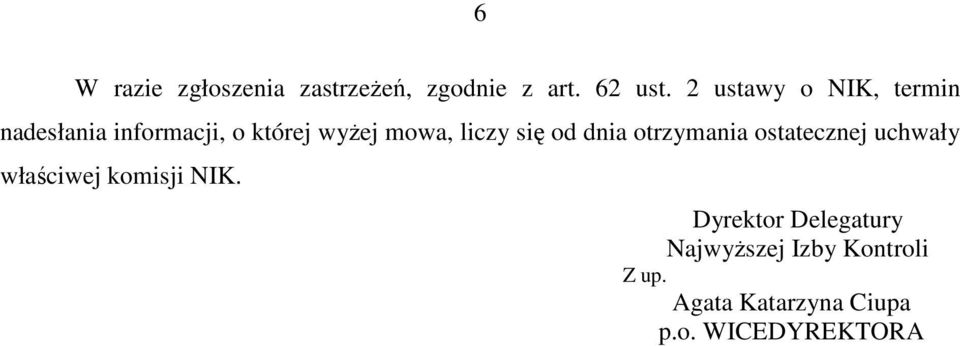 6

W razie zgłoszenia zastrzeżeń, zgodnie z art. 62 ust. 2 ustawy o NIK, termin nadesłania informacji, o której wyżej mowa, liczy się od dnia otrzymania ostatecznej uchwały właściwej komisji NIK.

Dyrektor Delegatury
Najwyższej Izby Kontroli
Z up.
Agata Katarzyna Ciupa
p.o. WICEDYREKTORA